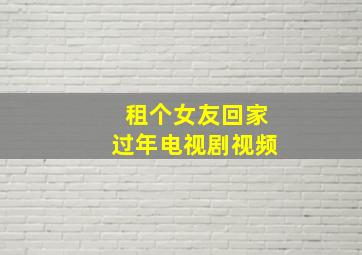 租个女友回家
过年电视剧视频